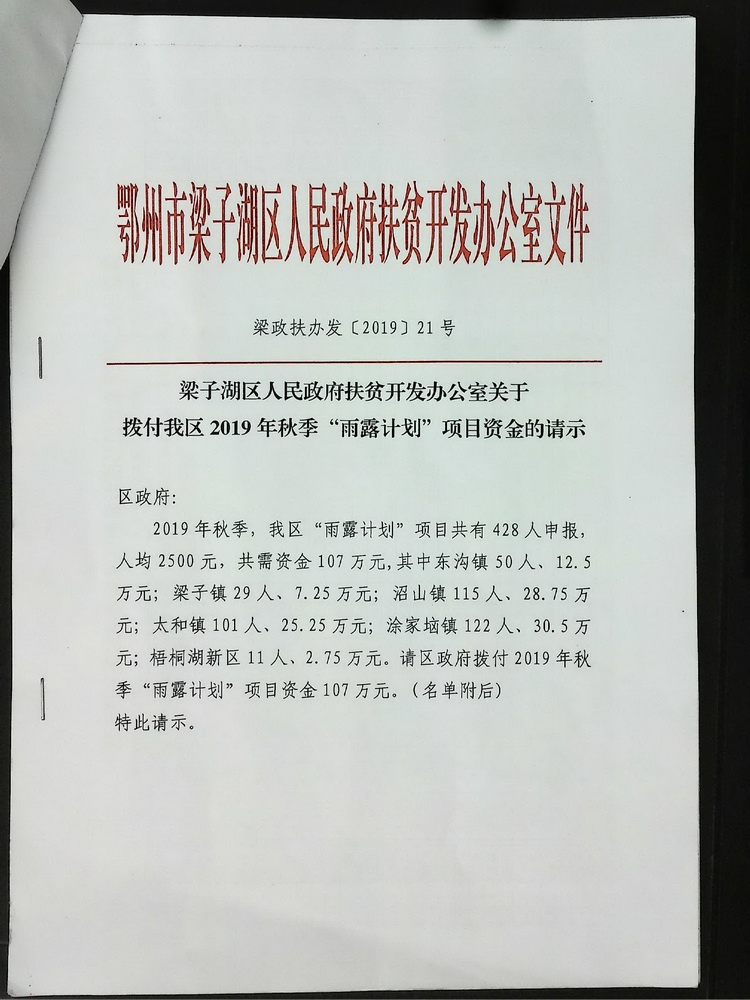 鄂州市梁子湖区人民政府扶贫开发办公室文件

梁政扶办发〔2019〕21号

梁子湖区人民政府扶贫开发办公室关于拨付我区2019年秋季“雨露计划”项目资金的请示

区政府:

2019年秋季，我区“雨露计划”项目共有428人申报，人均2500元，共需资金107万元，其中东沟镇50人、12.5万元；梁子镇29人、7.25万元；沼山镇115人、28.75万元；太和镇101人、25.25万元；涂家垴镇122人、30.5万元；梧桐湖新区11人、2.75万元。请区政府拨付2019年秋季“雨露计划”项目资金107万元。（名单附后）

特此请示。